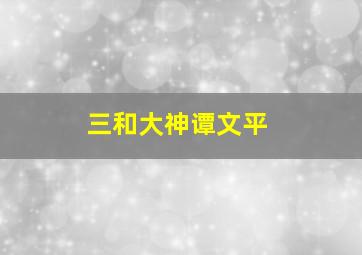 三和大神谭文平